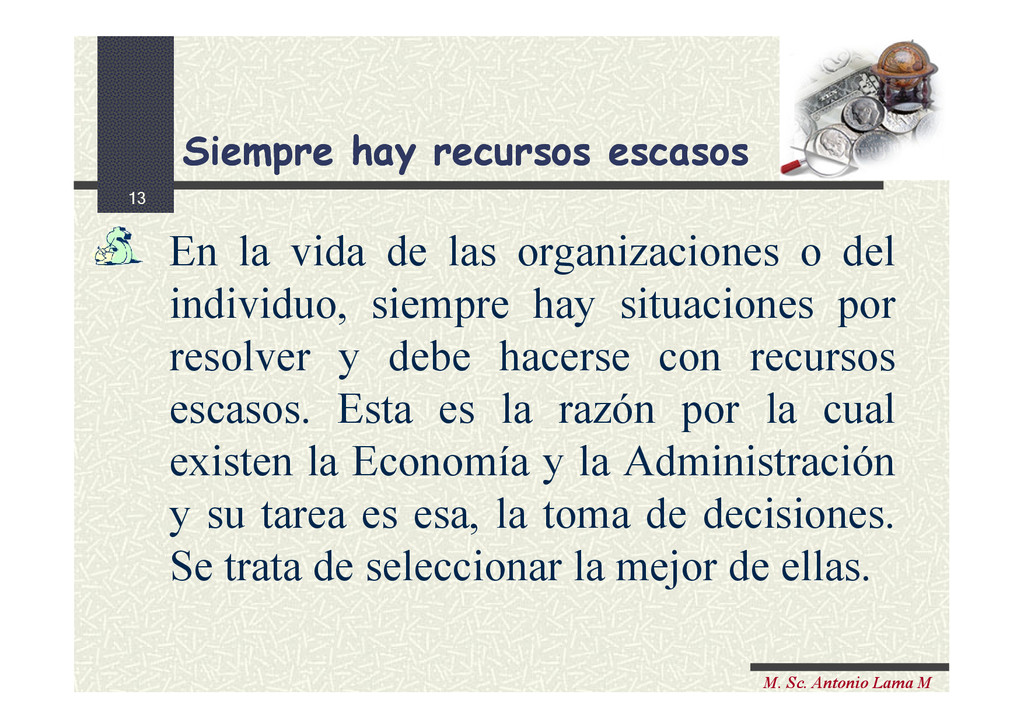 Siempre hay recursos escasos

13

En la vida de las organizaciones o del individuo, siempre hay situaciones por resolver y debe hacerse con recursos escasos. Esta es la razón por la cual existen la Economía y la Administración y su tarea es esa, la toma de decisiones. Se trata de seleccionar la mejor de ellas.

M. Sc. Antonio Lama M